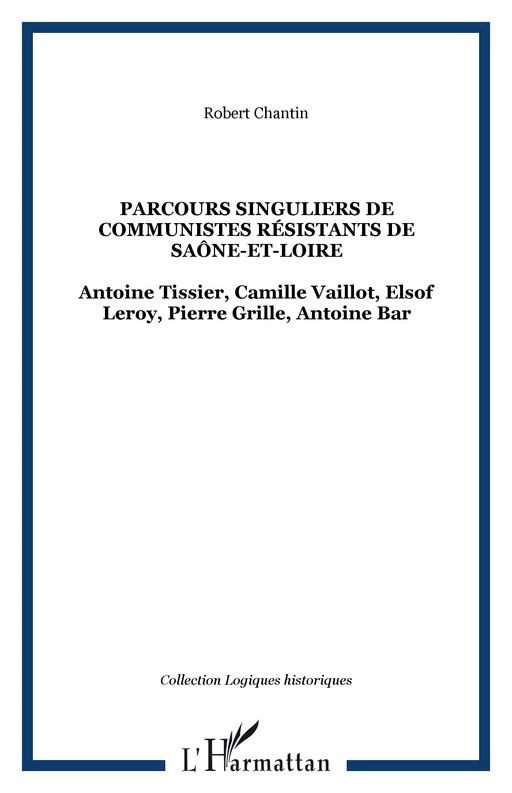 Robert Chantin

PARCOURS SINGULIERS DE COMMUNISTES RÉSISTANTS DE SAÔNE-ET-LOIRE

Antoine Tissier, Camille Vaillot, Elsof Leroy, Pierre Grille, Antoine Bar

Collection Logiques historiques

L'Harmattan